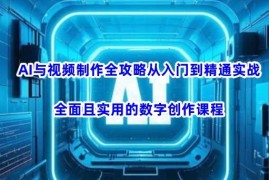 AI与视频制作全攻略从入门到精通实战

AI

全面且实用的数字创作课程